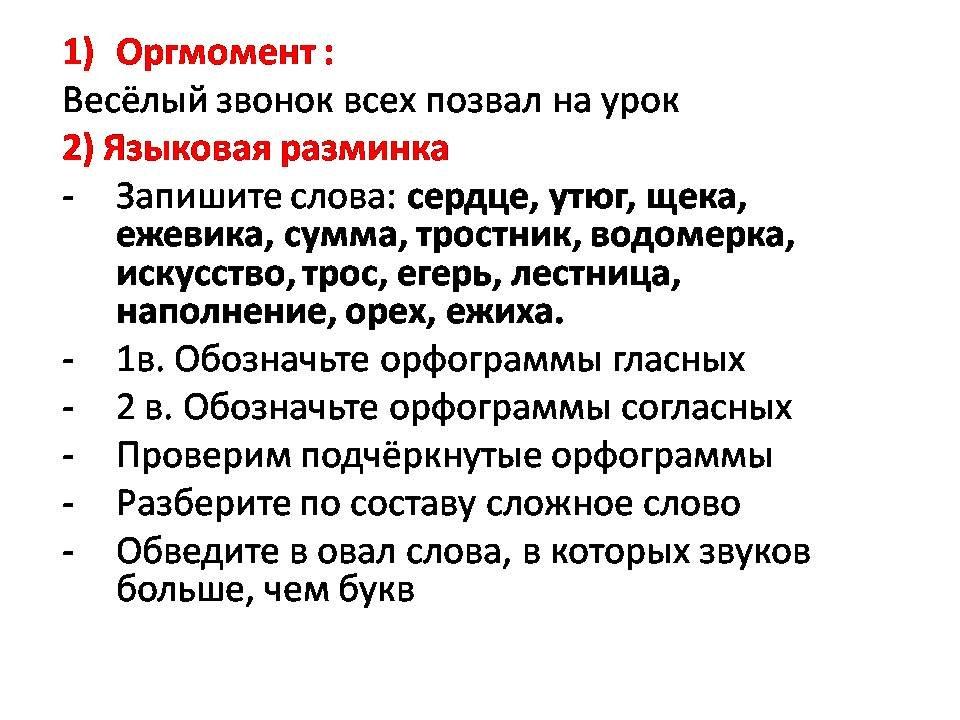 1) Оргмомент :
Весёлый звонок всех позвал на урок
2) Языковая разминка
- Запишите слова: сердце, утюг, щека, ежевика, сумма, тростник, водомерка, искусство, трос, егерь, лестница, наполнение, орех, ежиха.
- 1в. Обозначьте орфограммы гласных
- 2 в. Обозначьте орфограммы согласных
- Проверим подчёркнутые орфограммы
- Разберите по составу сложное слово
- Обведите в овал слова, в которых звуков больше, чем букв